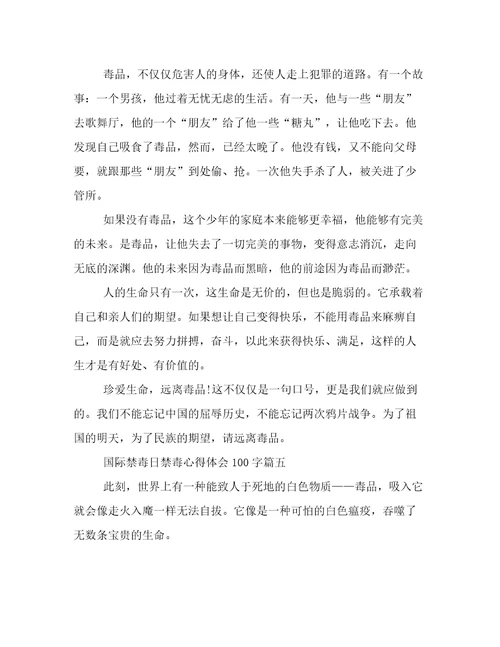 毒品，不仅仅危害人的身体，还使人走上犯罪的道路。有一个故事：一个男孩，他过着无忧无虑的生活。有一天，他与一些“朋友”去歌舞厅，他的一个“朋友”给了他一些“糖丸”，让他吃下去。他发现自己吸食了毒品，然而，已经太晚了。他没有钱，又不能向父母要，就跟那些“朋友”到处偷、抢。一次他失手杀了人，被关进了少管所。

如果没有毒品，这个少年的家庭本来能够更幸福，他能够有完美的未来。是毒品，让他失去了一切完美的事物，变得意志消沉，走向无底的深渊。他的未来因为毒品而黑暗，他的前途因为毒品而渺茫。

人的生命只有一次，这生命是无价的，但也是脆弱的。它承载着自己和亲人们的期望。如果想让自己变得快乐，不能用毒品来麻痹自己，而是就应去努力拼搏，奋斗，以此来获得快乐、满足，这样的人生才是有好处、有价值的。

珍爱生命，远离毒品!这不仅仅是一句口号，更是我们就应做到的。我们不能忘记中国的屈辱历史，不能忘记两次鸦片战争。为了祖国的明天，为了民族的期望，请远离毒品。

国际禁毒日禁毒心得体会 100 字篇五

此刻，世界上有一种能致人于死地的白色物质——毒品，吸入它就会像走火入魔一样无法自拔。它像是一种可怕的白色瘟疫，吞噬了无数条宝贵的生命。